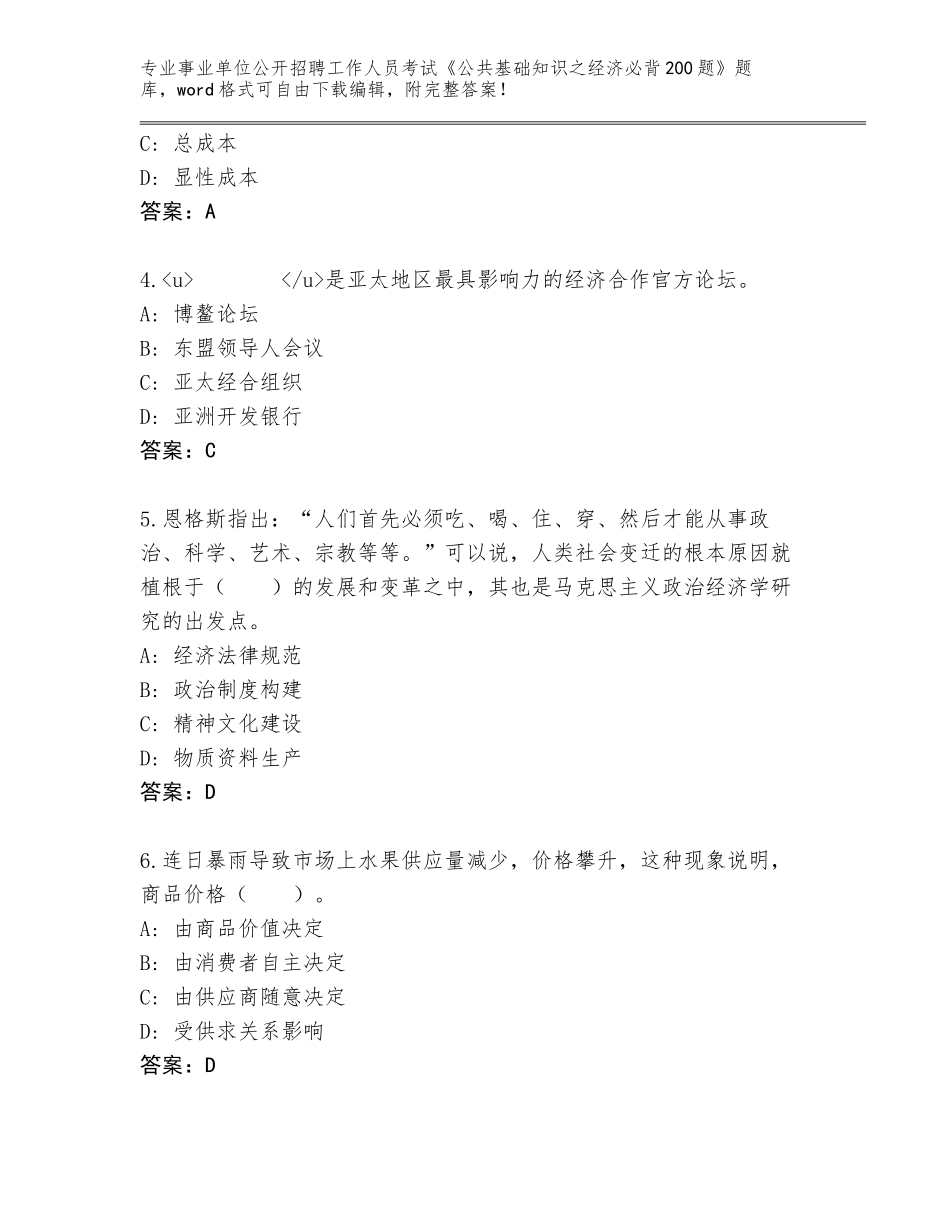 专业事业单位公开招聘工作人员考试《公共基础知识之经济必背200题》题库，word格式可自由下载编辑，附完整答案！

C：总成本
D：显性成本
答案：A

4.<u>　　　　</u>是亚太地区最具影响力的经济合作官方论坛。
A：博鳌论坛
B：东盟领导人会议
C：亚太经合组织
D：亚洲开发银行
答案：C

5.恩格斯指出：“人们首先必须吃、喝、住、穿、然后才能从事政治、科学、艺术、宗教等等。”可以说，人类社会变迁的根本原因就植根于（　　）的发展和变革之中，其也是马克思主义政治经济学研究的出发点。
A：经济法律规范
B：政治制度构建
C：精神文化建设
D：物质资料生产
答案：D

6.连日暴雨导致市场上水果供应量减少，价格攀升，这种现象说明，商品价格（　　）。
A：由商品价值决定
B：由消费者自主决定
C：由供应商随意决定
D：受供求关系影响
答案：D